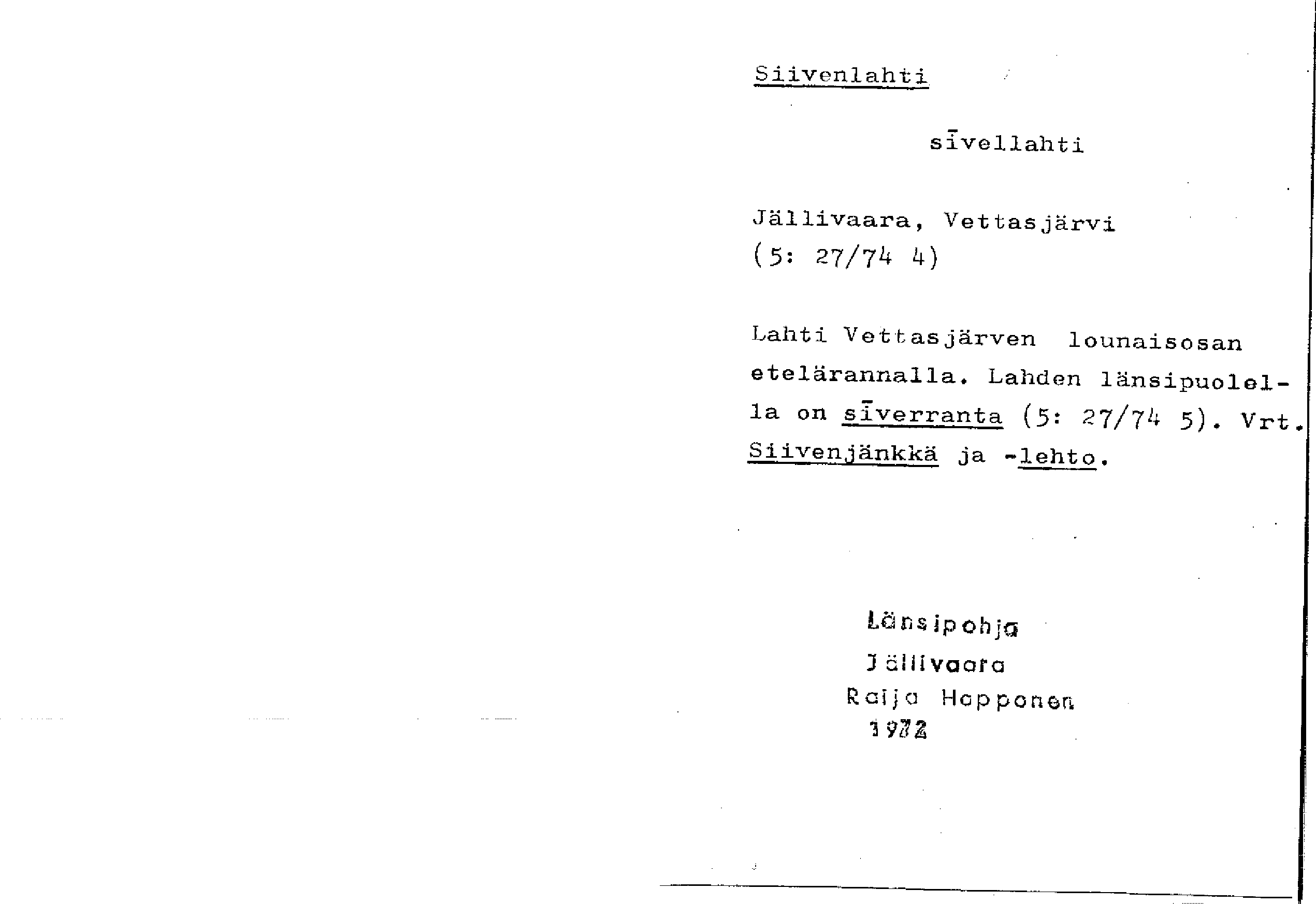 Siivenlahti

sīvellahti

Jällivaara, Vettasjärvi
(5: 27/74 4)

Lahti Vettasjärven lounaisosan etelärannalla. Lahden länsipuolella on sīverranta (5: 27/74 5). Vrt. Siivenjänkkä ja -lehto.

Länsipohja
Jällivaara
Raija Happonen
1972